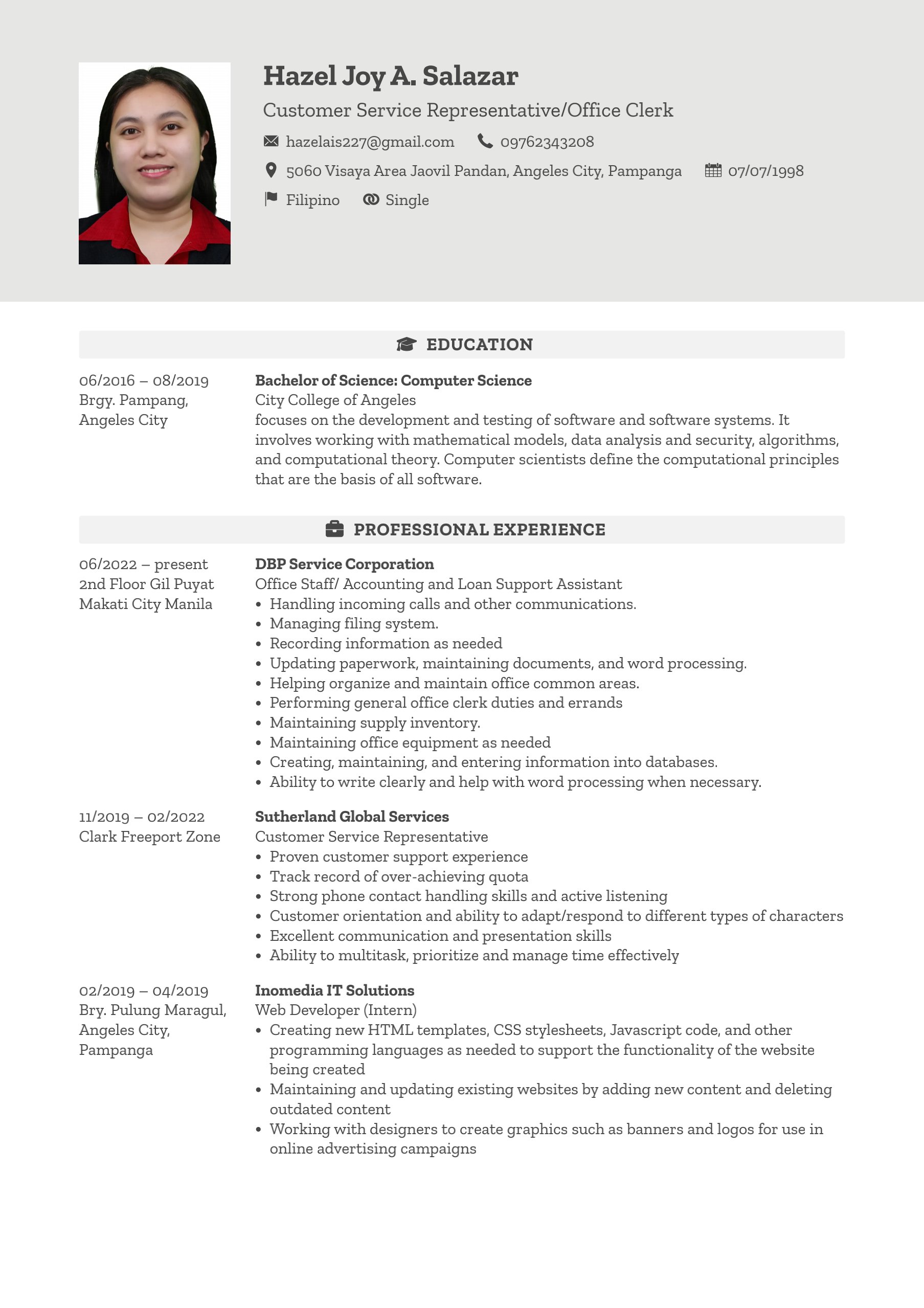 Hazel Joy A. Salazar
Customer Service Representative/Office Clerk

hazelais227@gmail.com 09762343208
5060 Visaya Area Jaovil Pandan, Angeles City, Pampanga 07/07/1998
Filipino Single

EDUCATION

06/2016 – 08/2019
Brgy. Pampang, Angeles City

Bachelor of Science: Computer Science
City College of Angeles
focuses on the development and testing of software and software systems. It involves working with mathematical models, data analysis and security, algorithms, and computational theory. Computer scientists define the computational principles that are the basis of all software.

PROFESSIONAL EXPERIENCE

06/2022 – present
2nd Floor Gil Puyat Makati City Manila

DBP Service Corporation
Office Staff/ Accounting and Loan Support Assistant
• Handling incoming calls and other communications.
• Managing filing system.
• Recording information as needed
• Updating paperwork, maintaining documents, and word processing.
• Helping organize and maintain office common areas.
• Performing general office clerk duties and errands
• Maintaining supply inventory.
• Maintaining office equipment as needed
• Creating, maintaining, and entering information into databases.
• Ability to write clearly and help with word processing when necessary.

11/2019 – 02/2022
Clark Freeport Zone

Sutherland Global Services
Customer Service Representative
• Proven customer support experience
• Track record of over-achieving quota
• Strong phone contact handling skills and active listening
• Customer orientation and ability to adapt/respond to different types of characters
• Excellent communication and presentation skills
• Ability to multitask, prioritize and manage time effectively

02/2019 – 04/2019
Bry. Pulung Maragul, Angeles City, Pampanga

Inomedia IT Solutions
Web Developer (Intern)
• Creating new HTML templates, CSS stylesheets, Javascript code, and other programming languages as needed to support the functionality of the website being created
• Maintaining and updating existing websites by adding new content and deleting outdated content
• Working with designers to create graphics such as banners and logos for use in online advertising campaigns